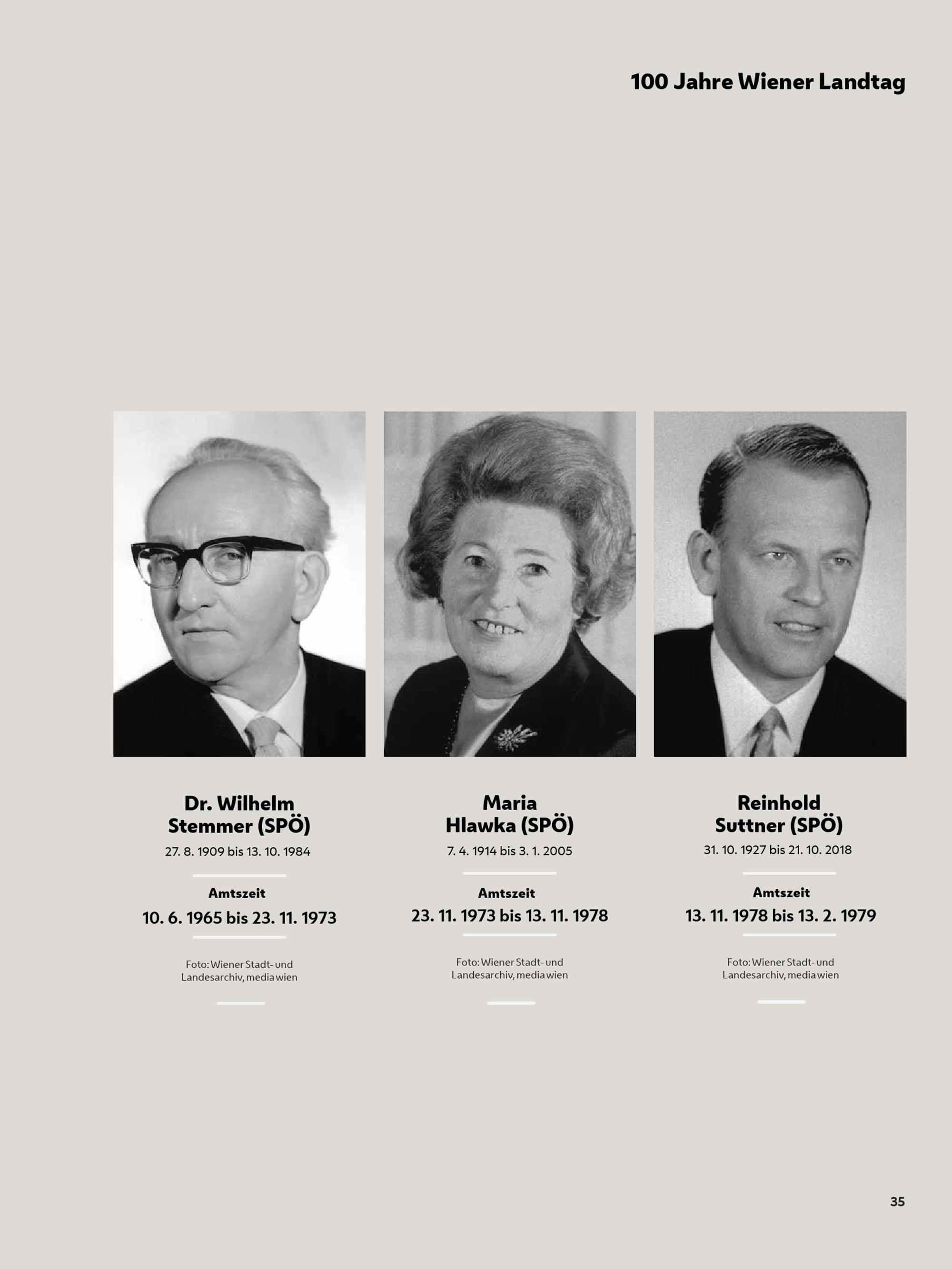 100 Jahre Wiener Landtag

Dr. Wilhelm Stemmer (SPÖ)

27. 8. 1909 bis 13. 10. 1984

Amtszeit

10. 6. 1965 bis 23. 11. 1973

Foto: Wiener Stadt- und Landesarchiv, media wien

Maria Hlawka (SPÖ)

7. 4. 1914 bis 3. 1. 2005

Amtszeit

23. 11. 1973 bis 13. 11. 1978

Foto: Wiener Stadt- und Landesarchiv, media wien

Reinhold Suttner (SPÖ)

31. 10. 1927 bis 21. 10. 2018

Amtszeit

13. 11. 1978 bis 13. 2. 1979

Foto: Wiener Stadt- und Landesarchiv, media wien

35